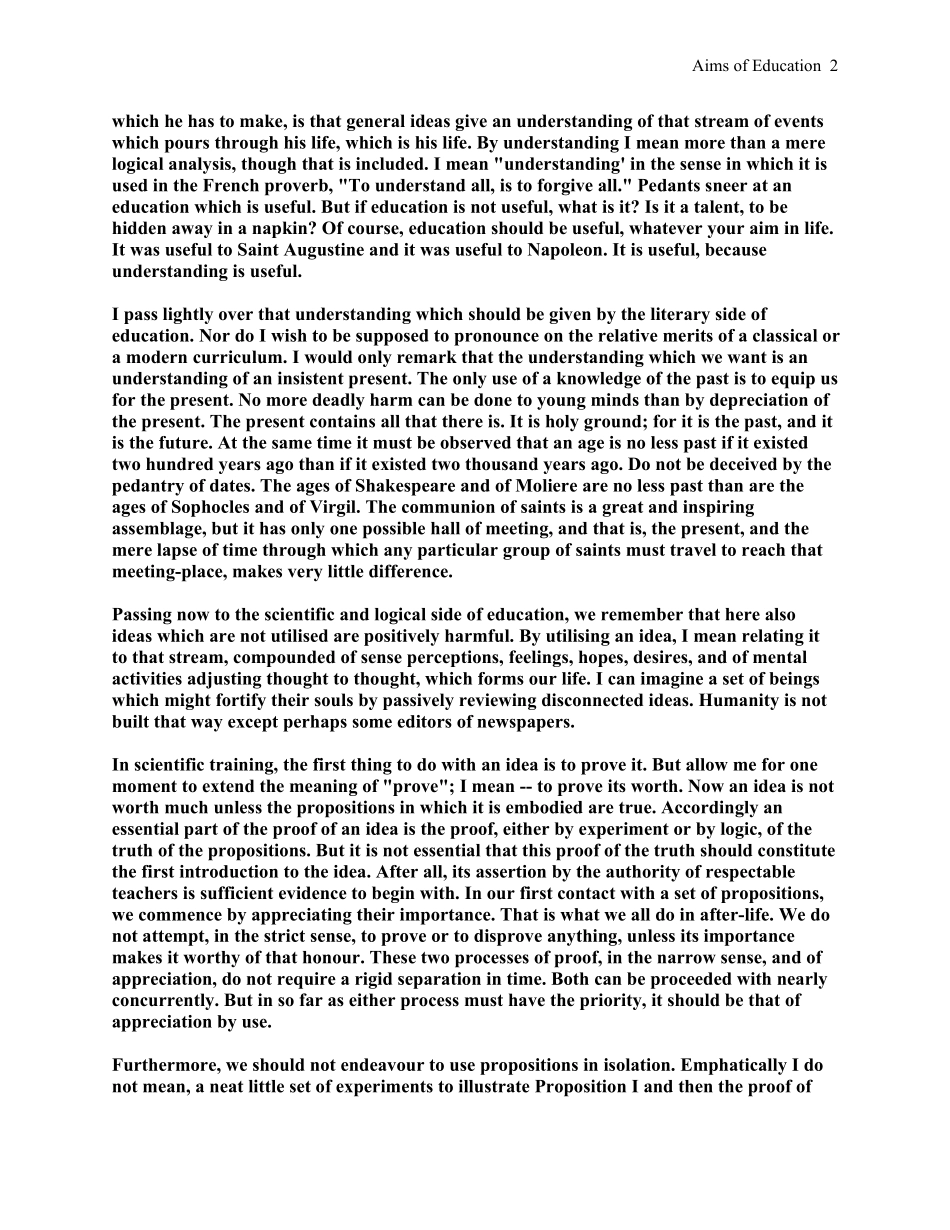 Aims of Education 2

which he has to make, is that general ideas give an understanding of that stream of events which pours through his life, which is his life. By understanding I mean more than a mere logical analysis, though that is included. I mean "understanding' in the sense in which it is used in the French proverb, "To understand all, is to forgive all." Pedants sneer at an education which is useful. But if education is not useful, what is it? Is it a talent, to be hidden away in a napkin? Of course, education should be useful, whatever your aim in life. It was useful to Saint Augustine and it was useful to Napoleon. It is useful, because understanding is useful.

I pass lightly over that understanding which should be given by the literary side of education. Nor do I wish to be supposed to pronounce on the relative merits of a classical or a modern curriculum. I would only remark that the understanding which we want is an understanding of an insistent present. The only use of a knowledge of the past is to equip us for the present. No more deadly harm can be done to young minds than by depreciation of the present. The present contains all that there is. It is holy ground; for it is the past, and it is the future. At the same time it must be observed that an age is no less past if it existed two hundred years ago than if it existed two thousand years ago. Do not be deceived by the pedantry of dates. The ages of Shakespeare and of Moliere are no less past than are the ages of Sophocles and of Virgil. The communion of saints is a great and inspiring assemblage, but it has only one possible hall of meeting, and that is, the present, and the mere lapse of time through which any particular group of saints must travel to reach that meeting-place, makes very little difference.

Passing now to the scientific and logical side of education, we remember that here also ideas which are not utilised are positively harmful. By utilising an idea, I mean relating it to that stream, compounded of sense perceptions, feelings, hopes, desires, and of mental activities adjusting thought to thought, which forms our life. I can imagine a set of beings which might fortify their souls by passively reviewing disconnected ideas. Humanity is not built that way except perhaps some editors of newspapers.

In scientific training, the first thing to do with an idea is to prove it. But allow me for one moment to extend the meaning of "prove"; I mean -- to prove its worth. Now an idea is not worth much unless the propositions in which it is embodied are true. Accordingly an essential part of the proof of an idea is the proof, either by experiment or by logic, of the truth of the propositions. But it is not essential that this proof of the truth should constitute the first introduction to the idea. After all, its assertion by the authority of respectable teachers is sufficient evidence to begin with. In our first contact with a set of propositions, we commence by appreciating their importance. That is what we all do in after-life. We do not attempt, in the strict sense, to prove or to disprove anything, unless its importance makes it worthy of that honour. These two processes of proof, in the narrow sense, and of appreciation, do not require a rigid separation in time. Both can be proceeded with nearly concurrently. But in so far as either process must have the priority, it should be that of appreciation by use.

Furthermore, we should not endeavour to use propositions in isolation. Emphatically I do not mean, a neat little set of experiments to illustrate Proposition I and then the proof of